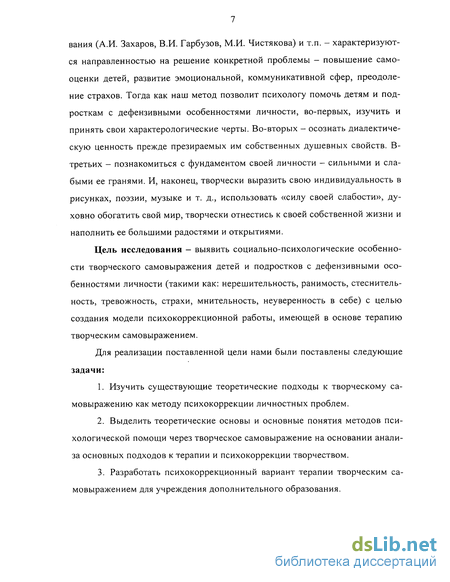 7

вания (А.И. Захаров, В.И. Гарбузов, М.И. Чистякова) и т.п. – характеризуются направленностью на решение конкретной проблемы – повышение самооценки детей, развитие эмоциональной, коммуникативной сфер, преодоление страхов. Тогда как наш метод позволит психологу помочь детям и подросткам с дефензивными особенностями личности, во-первых, изучить и принять свои характерологические черты. Во-вторых – осознать диалектическую ценность прежде презираемых им собственных душевных свойств. В-третьих – познакомиться с фундаментом своей личности – сильными и слабыми ее гранями. И, наконец, творчески выразить свою индивидуальность в рисунках, поэзии, музыке и т. д., использовать «силу своей слабости», духовно обогатить свой мир, творчески отнестись к своей собственной жизни и наполнить ее большими радостями и открытиями.

Цель исследования – выявить социально-психологические особенности творческого самовыражения детей и подростков с дефензивными особенностями личности (такими как: нерешительность, ранимость, стеснительность, тревожность, страхи, мнительность, неуверенность в себе) с целью создания модели психокоррекционной работы, имеющей в основе терапию творческим самовыражением.

Для реализации поставленной цели нами были поставлены следующие задачи:

1. Изучить существующие теоретические подходы к творческому самовыражению как методу психокоррекции личностных проблем.

2. Выделить теоретические основы и основные понятия методов психологической помощи через творческое самовыражение на основании анализа основных подходов к терапии и психокоррекции творчеством.

3. Разработать психокоррекционный вариант терапии творческим самовыражением для учреждения дополнительного образования.

dsLib.net
библиотека диссертаций